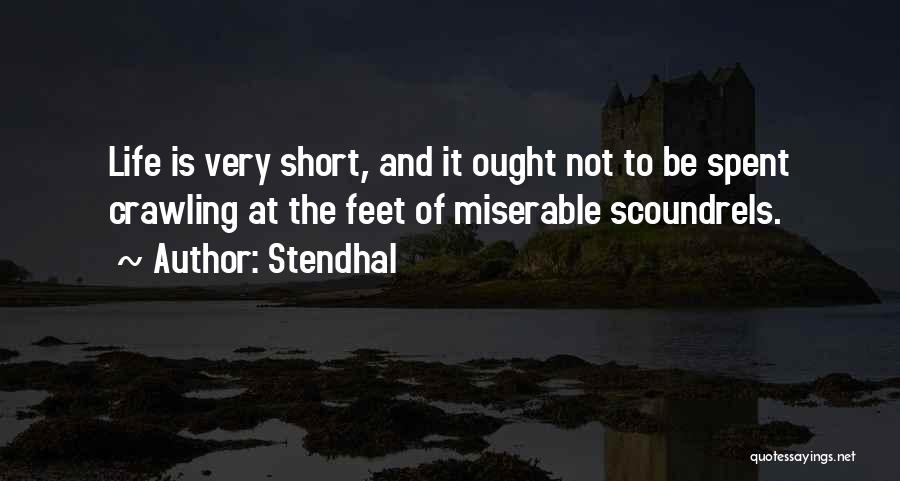 Life is very short, and it ought not to be spent crawling at the feet of miserable scoundrels.
~ Author: Stendhal

quotessayings.net